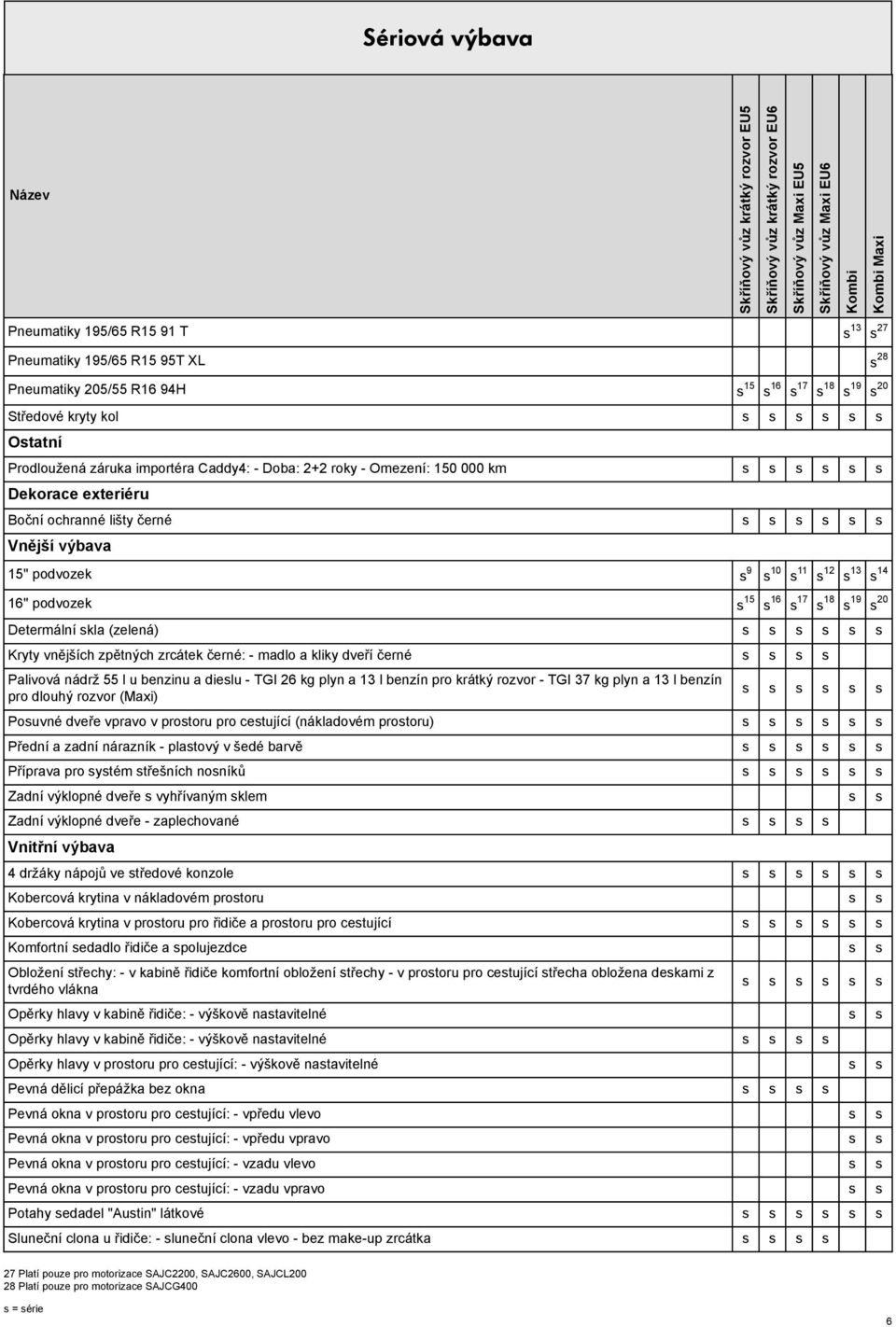 Sériová výbava

| Název | Skříňový vůz krátký rozvor EU5 | Skříňový vůz krátký rozvor EU6 | Skříňový vůz Maxi EU5 | Skříňový vůz Maxi EU6 | Kombi | Kombi Maxi |
|---|---|---|---|---|---|---|
| Pneumatiky 195/65 R15 91 T | | | | | $s^{13}$ | $s^{27}$ |
| Pneumatiky 195/65 R15 95T XL | | | | | | $s^{28}$ |
| Pneumatiky 205/55 R16 94H | $s^{15}$ | $s^{16}$ | $s^{17}$ | $s^{18}$ | $s^{19}$ | $s^{20}$ |
| Středové kryty kol | s | s | s | s | s | s |
| Ostatní | | | | | | |
| Prodloužená záruka importéra Caddy4: - Doba: 2+2 roky - Omezení: 150 000 km | s | s | s | s | s | s |
| Dekorace exteriéru | | | | | | |
| Boční ochranné lišty černé | s | s | s | s | s | s |
| Vnější výbava | | | | | | |
| 15" podvozek | $s^{9}$ | $s^{10}$ | $s^{11}$ | $s^{12}$ | $s^{13}$ | $s^{14}$ |
| 16" podvozek | $s^{15}$ | $s^{16}$ | $s^{17}$ | $s^{18}$ | $s^{19}$ | $s^{20}$ |
| Determální skla (zelená) | s | s | s | s | s | s |
| Kryty vnějších zpětných zrcátek černé: - madlo a kliky dveří černé | s | s | s | s | | |
| Palivová nádrž 55 l u benzinu a dieslu - TGI 26 kg plyn a 13 l benzín pro krátký rozvor - TGI 37 kg plyn a 13 l benzín pro dlouhý rozvor (Maxi) | s | s | s | s | s | s |
| Posuvné dveře vpravo v prostoru pro cestující (nákladovém prostoru) | s | s | s | s | s | s |
| Přední a zadní nárazník - plastový v šedé barvě | s | s | s | s | s | s |
| Příprava pro systém střešních nosníků | s | s | s | s | s | s |
| Zadní výklopné dveře s vyhřívaným sklem | | | | | s | s |
| Zadní výklopné dveře - zaplechované | s | s | s | s | | |
| Vnitřní výbava | | | | | | |
| 4 držáky nápojů ve středové konzole | s | s | s | s | s | s |
| Kobercová krytina v nákladovém prostoru | | | | | s | s |
| Kobercová krytina v prostoru pro řidiče a prostoru pro cestující | s | s | s | s | s | s |
| Komfortní sedadlo řidiče a spolujezdce | | | | | s | s |
| Obložení střechy: - v kabině řidiče komfortní obložení střechy - v prostoru pro cestující střecha obložena deskami z tvrdého vlákna | s | s | s | s | s | s |
| Opěrky hlavy v kabině řidiče: - výškově nastavitelné | | | | | s | s |
| Opěrky hlavy v kabině řidiče: - výškově nastavitelné | s | s | s | s | | |
| Opěrky hlavy v prostoru pro cestující: - výškově nastavitelné | | | | | s | s |
| Pevná dělicí přepážka bez okna | s | s | s | s | | |
| Pevná okna v prostoru pro cestující: - vpředu vlevo | | | | | s | s |
| Pevná okna v prostoru pro cestující: - vpředu vpravo | | | | | s | s |
| Pevná okna v prostoru pro cestující: - vzadu vlevo | | | | | s | s |
| Pevná okna v prostoru pro cestující: - vzadu vpravo | | | | | s | s |
| Potahy sedadel "Austin" látkové | s | s | s | s | s | s |
| Sluneční clona u řidiče: - sluneční clona vlevo - bez make-up zrcátka | s | s | s | s | | |

27 Platí pouze pro motorizace SAJC2200, SAJC2600, SAJCL200
28 Platí pouze pro motorizace SAJCG400

s = série

6